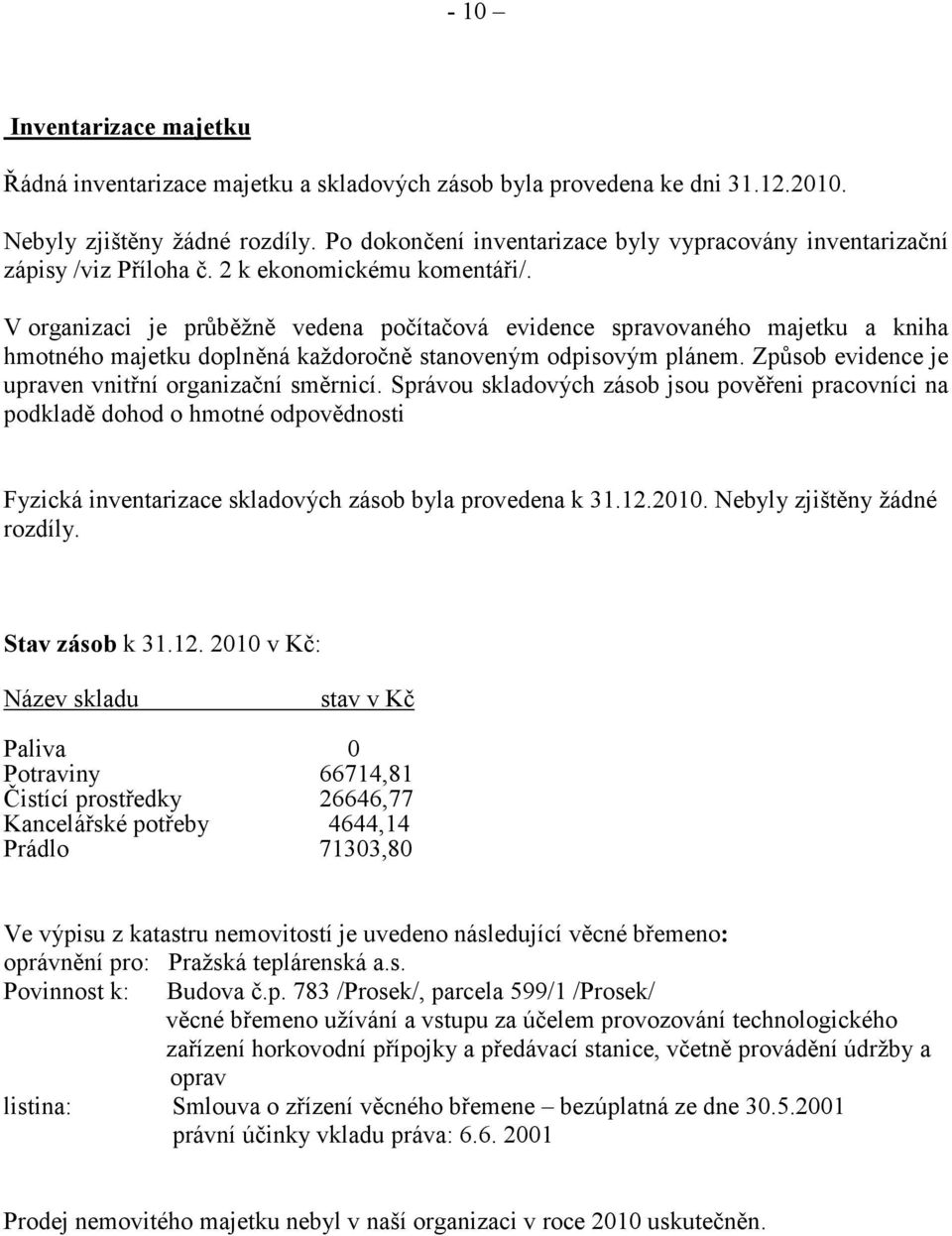 - 10 –

Inventarizace majetku

Řádná inventarizace majetku a skladových zásob byla provedena ke dni 31.12.2010.

Nebyly zjištěny žádné rozdíly. Po dokončení inventarizace byly vypracovány inventarizační zápisy /viz Příloha č. 2 k ekonomickému komentáři/.

V organizaci je průběžně vedena počítačová evidence spravovaného majetku a kniha hmotného majetku doplněná každoročně stanoveným odpisovým plánem. Způsob evidence je upraven vnitřní organizační směrnicí. Správou skladových zásob jsou pověřeni pracovníci na podkladě dohod o hmotné odpovědnosti

Fyzická inventarizace skladových zásob byla provedena k 31.12.2010. Nebyly zjištěny žádné rozdíly.

Stav zásob k 31.12. 2010 v Kč:

| Název skladu | stav v Kč |
|---|---|
| Paliva | 0 |
| Potraviny | 66714,81 |
| Čistící prostředky | 26646,77 |
| Kancelářské potřeby | 4644,14 |
| Prádlo | 71303,80 |

Ve výpisu z katastru nemovitostí je uvedeno následující věcné břemeno:
oprávnění pro: Pražská teplárenská a.s.
Povinnost k: Budova č.p. 783 /Prosek/, parcela 599/1 /Prosek/
věcné břemeno užívání a vstupu za účelem provozování technologického zařízení horkovodní přípojky a předávací stanice, včetně provádění údržby a oprav
listina: Smlouva o zřízení věcného břemene – bezúplatná ze dne 30.5.2001
právní účinky vkladu práva: 6.6. 2001

Prodej nemovitého majetku nebyl v naší organizaci v roce 2010 uskutečněn.